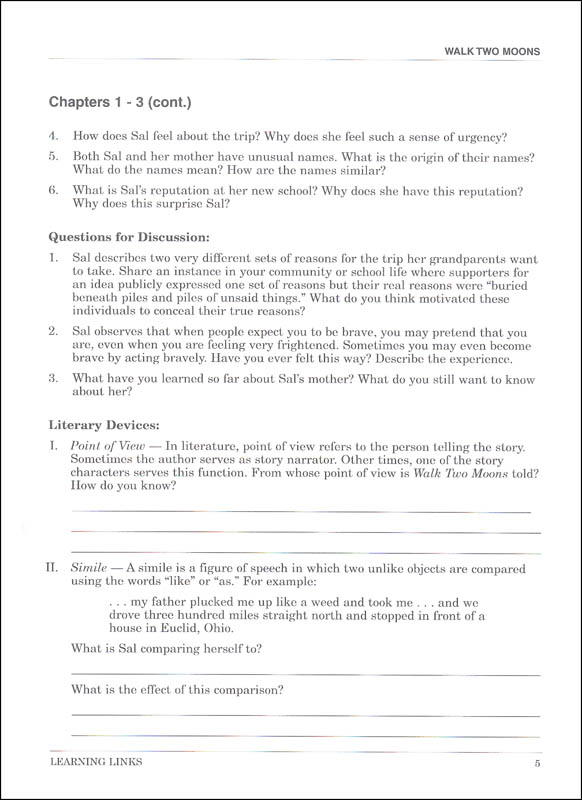 WALK TWO MOONS

Chapters 1 - 3 (cont.)

4. How does Sal feel about the trip? Why does she feel such a sense of urgency?

5. Both Sal and her mother have unusual names. What is the origin of their names? What do the names mean? How are the names similar?

6. What is Sal's reputation at her new school? Why does she have this reputation? Why does this surprise Sal?

Questions for Discussion:

1. Sal describes two very different sets of reasons for the trip her grandparents want to take. Share an instance in your community or school life where supporters for an idea publicly expressed one set of reasons but their real reasons were "buried beneath piles and piles of unsaid things." What do you think motivated these individuals to conceal their true reasons?

2. Sal observes that when people expect you to be brave, you may pretend that you are, even when you are feeling very frightened. Sometimes you may even become brave by acting bravely. Have you ever felt this way? Describe the experience.

3. What have you learned so far about Sal's mother? What do you still want to know about her?

Literary Devices:

I. Point of View — In literature, point of view refers to the person telling the story. Sometimes the author serves as story narrator. Other times, one of the story characters serves this function. From whose point of view is Walk Two Moons told? How do you know?

II. Simile — A simile is a figure of speech in which two unlike objects are compared using the words "like" or "as." For example:

. . . my father plucked me up like a weed and took me . . . and we drove three hundred miles straight north and stopped in front of a house in Euclid, Ohio.

What is Sal comparing herself to?

What is the effect of this comparison?

LEARNING LINKS

5